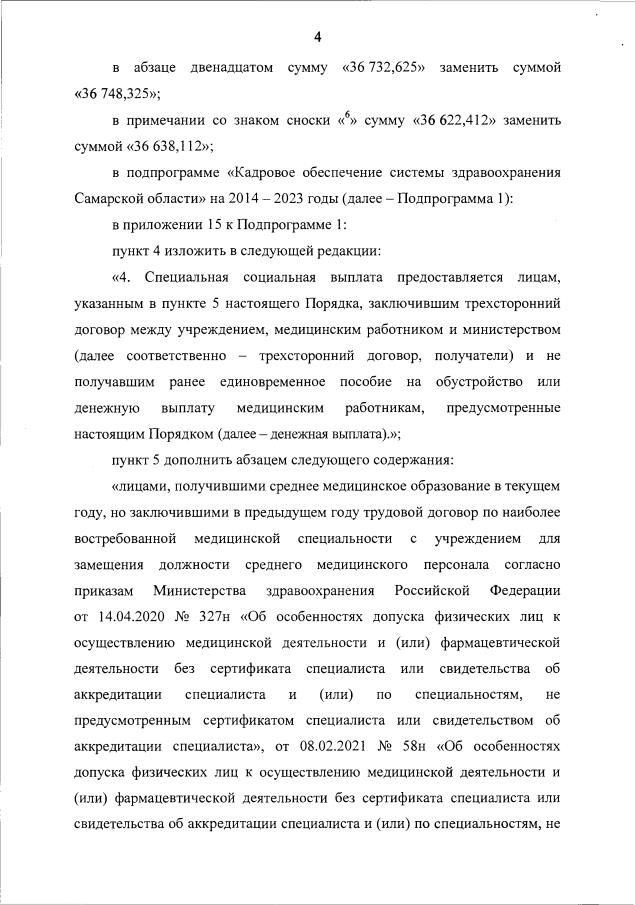 4

в абзаце двенадцатом сумму «36 732,625» заменить суммой «36 748,325»;

в примечании со знаком сноски «$^6$» сумму «36 622,412» заменить суммой «36 638,112»;

в подпрограмме «Кадровое обеспечение системы здравоохранения Самарской области» на 2014 – 2023 годы (далее – Подпрограмма 1):

в приложении 15 к Подпрограмме 1:

пункт 4 изложить в следующей редакции:

«4. Специальная социальная выплата предоставляется лицам, указанным в пункте 5 настоящего Порядка, заключившим трехсторонний договор между учреждением, медицинским работником и министерством (далее соответственно – трехсторонний договор, получатели) и не получавшим ранее единовременное пособие на обустройство или денежную выплату медицинским работникам, предусмотренные настоящим Порядком (далее – денежная выплата).»;

пункт 5 дополнить абзацем следующего содержания:

«лицами, получившими среднее медицинское образование в текущем году, но заключившими в предыдущем году трудовой договор по наиболее востребованной медицинской специальности с учреждением для замещения должности среднего медицинского персонала согласно приказам Министерства здравоохранения Российской Федерации от 14.04.2020 № 327н «Об особенностях допуска физических лиц к осуществлению медицинской деятельности и (или) фармацевтической деятельности без сертификата специалиста или свидетельства об аккредитации специалиста и (или) по специальностям, не предусмотренным сертификатом специалиста или свидетельством об аккредитации специалиста», от 08.02.2021 № 58н «Об особенностях допуска физических лиц к осуществлению медицинской деятельности и (или) фармацевтической деятельности без сертификата специалиста или свидетельства об аккредитации специалиста и (или) по специальностям, не